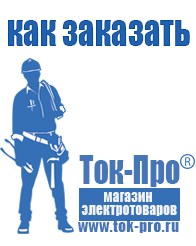 как заказать

Ток-Про®

магазин электротоваров

www.tok-pro.ru